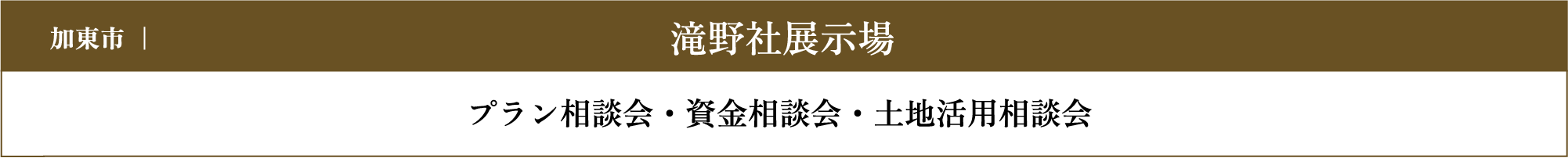 加東市 ｜

滝野社展示場

プラン相談会・資金相談会・土地活用相談会